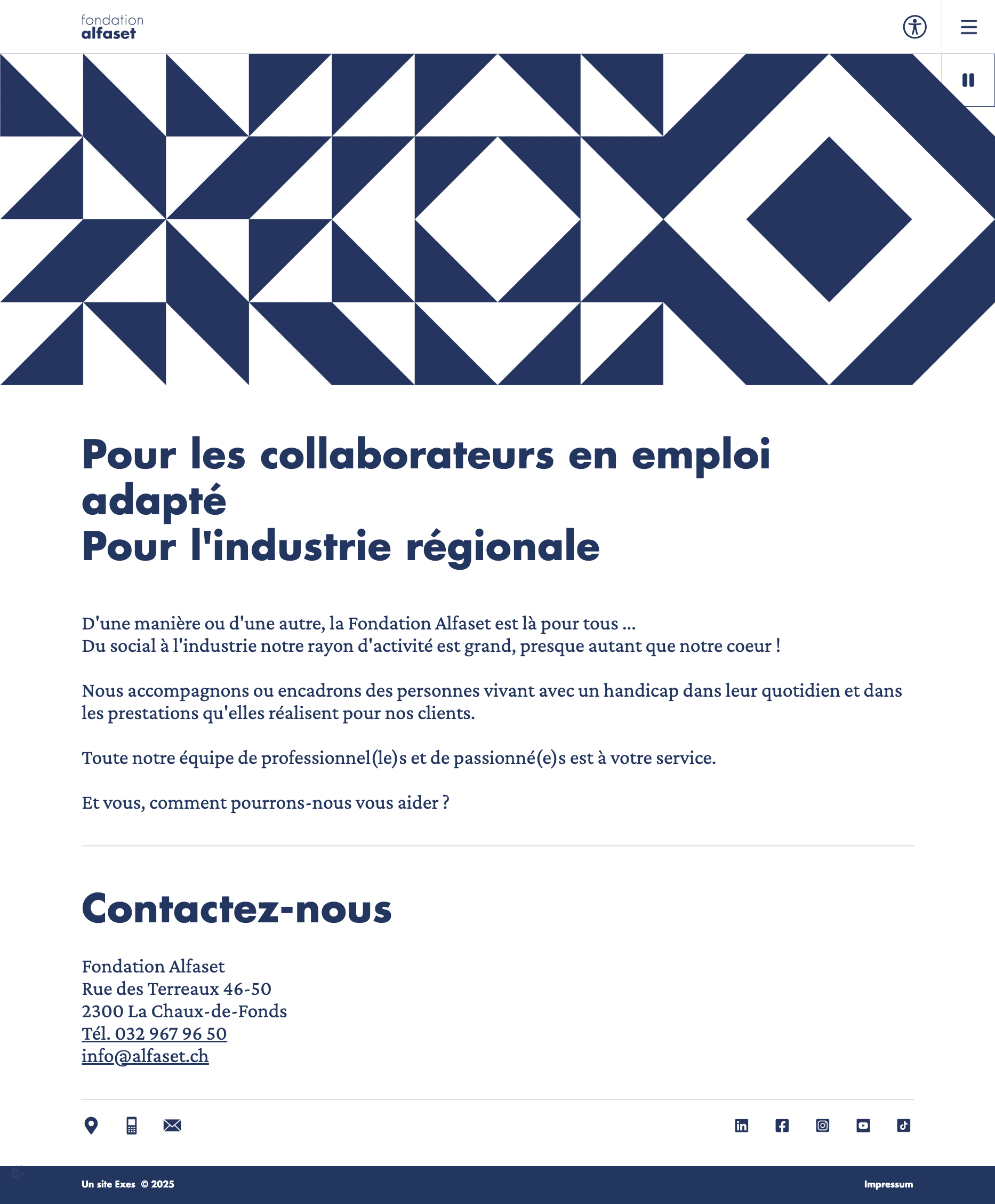 fondation
alfaset

Pour les collaborateurs en emploi adapté
Pour l'industrie régionale

D'une manière ou d'une autre, la Fondation Alfaset est là pour tous ...
Du social à l'industrie notre rayon d'activité est grand, presque autant que notre coeur !

Nous accompagnons ou encadrons des personnes vivant avec un handicap dans leur quotidien et dans les prestations qu'elles réalisent pour nos clients.

Toute notre équipe de professionnel(le)s et de passionné(e)s est à votre service.

Et vous, comment pourrons-nous vous aider ?

Contactez-nous

Fondation Alfaset
Rue des Terreaux 46-50
2300 La Chaux-de-Fonds
Tél. 032 967 96 50
info@alfaset.ch

Un site Exes © 2025

Impressum